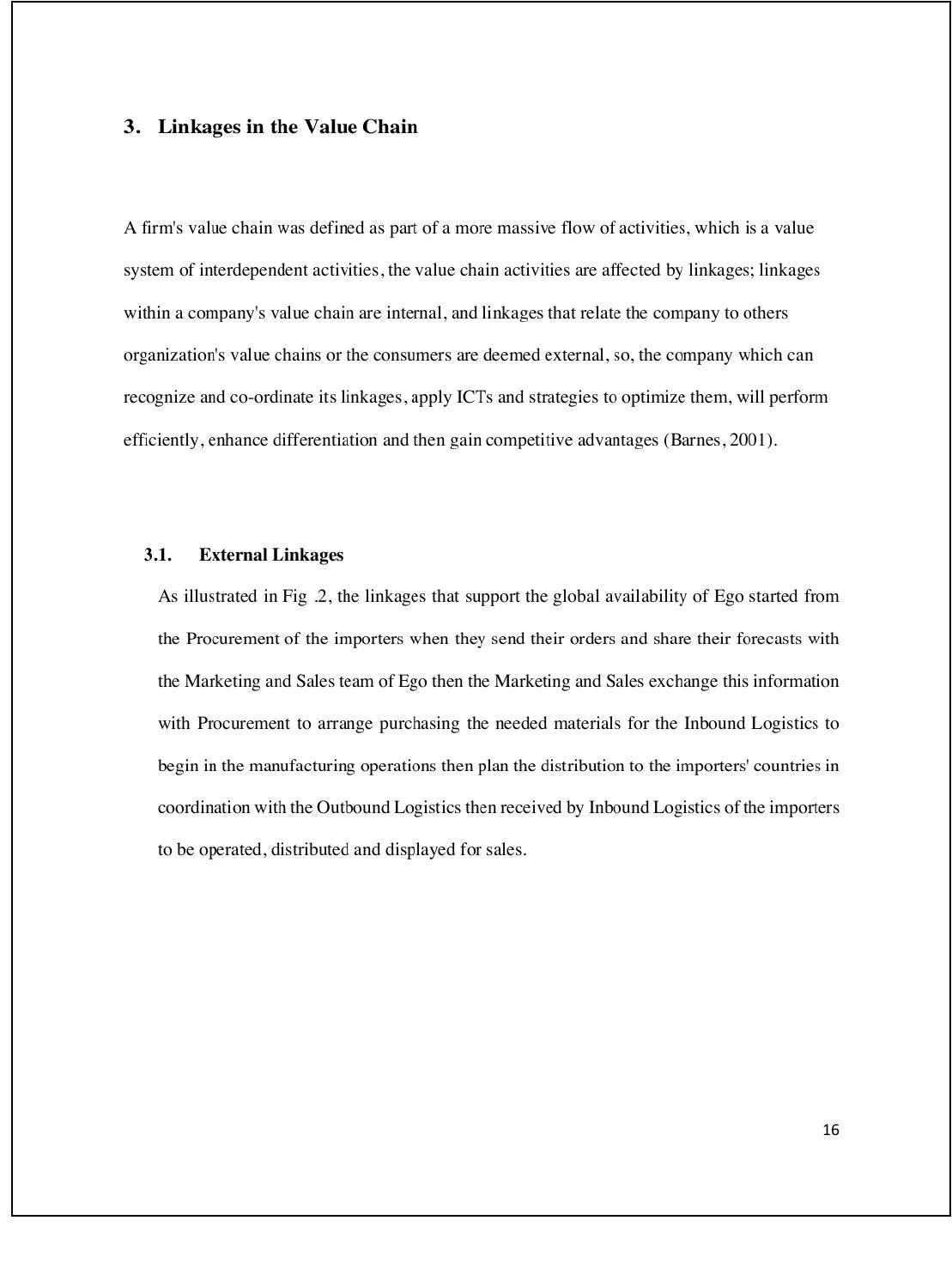 3. Linkages in the Value Chain

A firm's value chain was defined as part of a more massive flow of activities, which is a value system of interdependent activities, the value chain activities are affected by linkages; linkages within a company's value chain are internal, and linkages that relate the company to others organization's value chains or the consumers are deemed external, so, the company which can recognize and co-ordinate its linkages, apply ICTs and strategies to optimize them, will perform efficiently, enhance differentiation and then gain competitive advantages (Barnes, 2001).

3.1. External Linkages

As illustrated in Fig .2, the linkages that support the global availability of Ego started from the Procurement of the importers when they send their orders and share their forecasts with the Marketing and Sales team of Ego then the Marketing and Sales exchange this information with Procurement to arrange purchasing the needed materials for the Inbound Logistics to begin in the manufacturing operations then plan the distribution to the importers' countries in coordination with the Outbound Logistics then received by Inbound Logistics of the importers to be operated, distributed and displayed for sales.

16